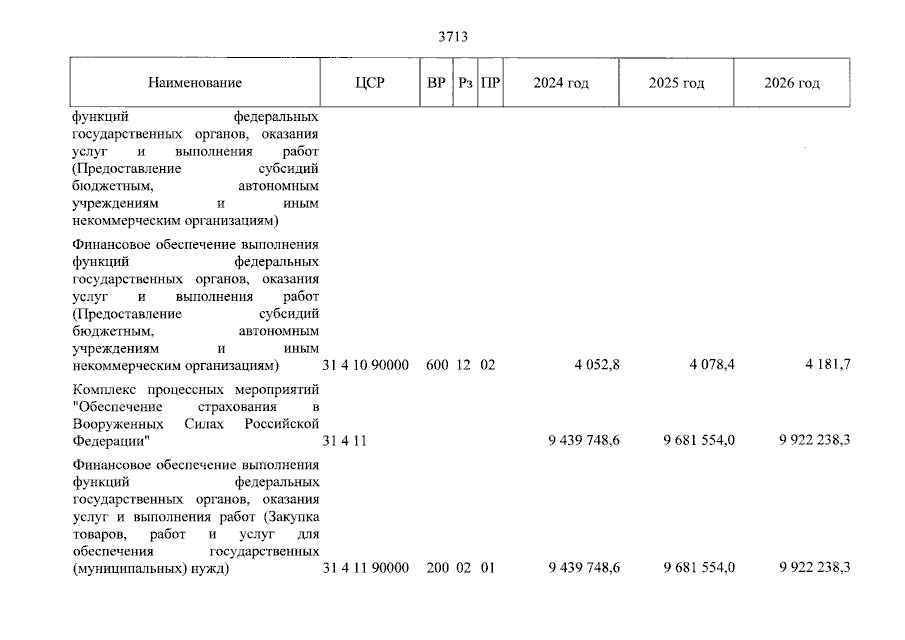 3713

| Наименование | ЦСР | ВР | Рз | ПР | 2024 год | 2025 год | 2026 год |
|---|---|---|---|---|---|---|---|
| функций федеральных государственных органов, оказания услуг и выполнения работ (Предоставление субсидий бюджетным, автономным учреждениям и иным некоммерческим организациям) | | | | | | | |
| Финансовое обеспечение выполнения функций федеральных государственных органов, оказания услуг и выполнения работ (Предоставление субсидий бюджетным, автономным учреждениям и иным некоммерческим организациям) | 31 4 10 90000 | 600 | 12 | 02 | 4 052,8 | 4 078,4 | 4 181,7 |
| Комплекс процессных мероприятий "Обеспечение страхования в Вооруженных Силах Российской Федерации" | 31 4 11 | | | | 9 439 748,6 | 9 681 554,0 | 9 922 238,3 |
| Финансовое обеспечение выполнения функций федеральных государственных органов, оказания услуг и выполнения работ (Закупка товаров, работ и услуг для обеспечения государственных (муниципальных) нужд) | 31 4 11 90000 | 200 | 02 | 01 | 9 439 748,6 | 9 681 554,0 | 9 922 238,3 |